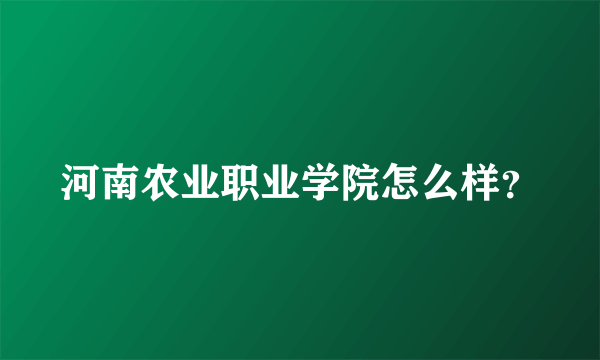 河南农业职业学院怎么样?